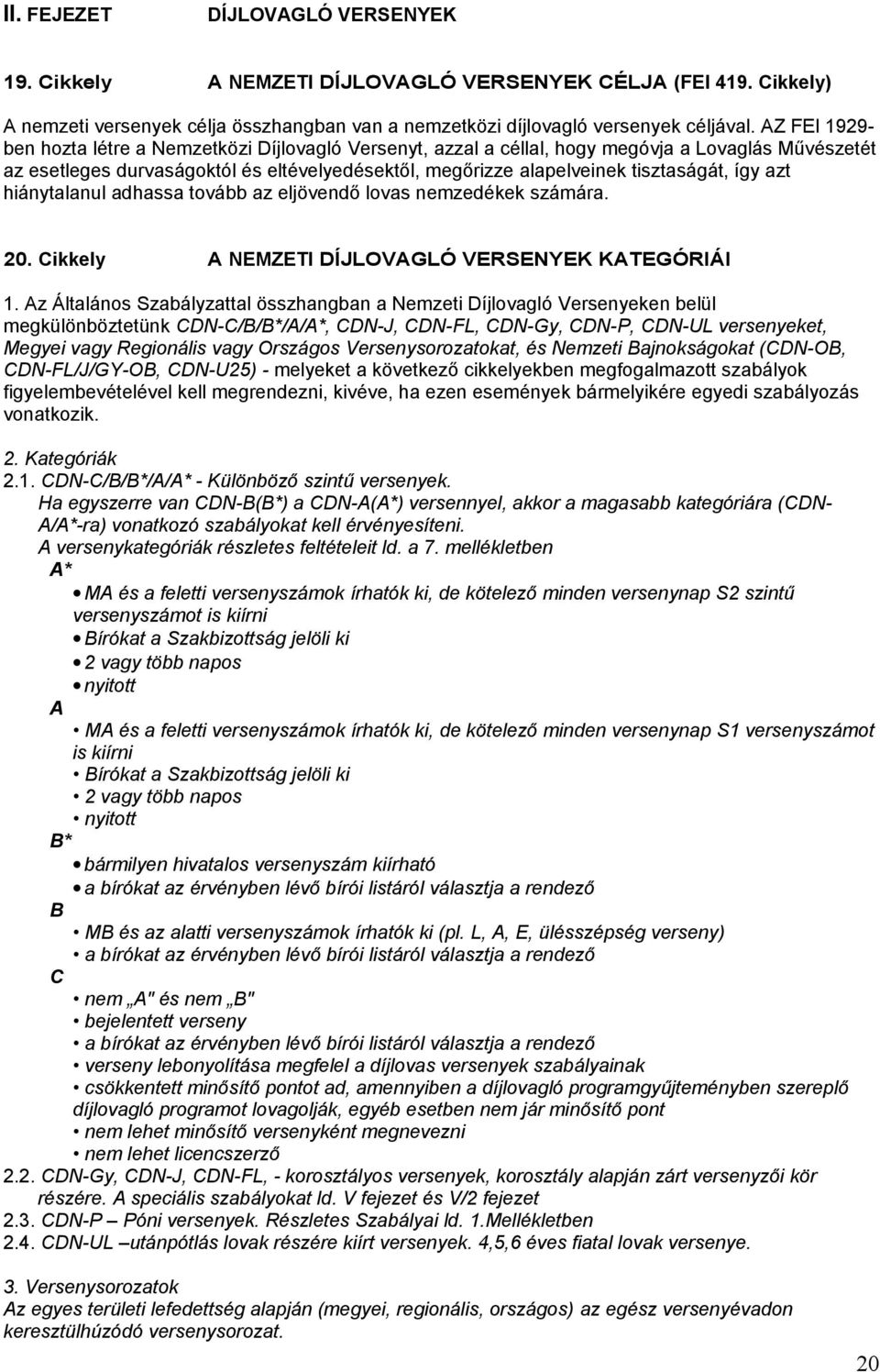 II. FEJEZET DÍJLOVAGLÓ VERSENYEK

19. Cikkely A NEMZETI DÍJLOVAGLÓ VERSENYEK CÉLJA (FEI 419. Cikkely)

A nemzeti versenyek célja összhangban van a nemzetközi díjlovagló versenyek céljával. AZ FEI 1929-ben hozta létre a Nemzetközi Díjlovagló Versenyt, azzal a céllal, hogy megóvja a Lovaglás Művészetét az esetleges durvaságoktól és eltévelyedésektől, megőrizze alapelveinek tisztaságát, így azt hiánytalanul adhassa tovább az eljövendő lovas nemzedékek számára.

20. Cikkely A NEMZETI DÍJLOVAGLÓ VERSENYEK KATEGÓRIÁI

1. Az Általános Szabályzattal összhangban a Nemzeti Díjlovagló Versenyeken belül megkülönböztetünk CDN-C/B/B*/A/A*, CDN-J, CDN-FL, CDN-Gy, CDN-P, CDN-UL versenyeket, Megyei vagy Regionális vagy Országos Versenysorozatokat, és Nemzeti Bajnokságokat (CDN-OB, CDN-FL/J/GY-OB, CDN-U25) - melyeket a következő cikkelyekben megfogalmazott szabályok figyelembevételével kell megrendezni, kivéve, ha ezen események bármelyikére egyedi szabályozás vonatkozik.

2. Kategóriák
2.1. CDN-C/B/B*/A/A* - Különböző szintű versenyek.
Ha egyszerre van CDN-B(B*) a CDN-A(A*) versennyel, akkor a magasabb kategóriára (CDN-A/A*-ra) vonatkozó szabályokat kell érvényesíteni.
A versenykategóriák részletes feltételeit ld. a 7. mellékletben
A*
• MA és a feletti versenyszámok írhatók ki, de kötelező minden versenynap S2 szintű versenyszámot is kiírni
• Bírókat a Szakbizottság jelöli ki
• 2 vagy több napos
• nyitott
A
• MA és a feletti versenyszámok írhatók ki, de kötelező minden versenynap S1 versenyszámot is kiírni
• Bírókat a Szakbizottság jelöli ki
• 2 vagy több napos
• nyitott
B*
• bármilyen hivatalos versenyszám kiírható
• a bírókat az érvényben lévő bírói listáról választja a rendező
B
• MB és az alatti versenyszámok írhatók ki (pl. L, A, E, ülésszépség verseny)
• a bírókat az érvényben lévő bírói listáról választja a rendező
C
• nem „A" és nem „B"
• bejelentett verseny
• a bírókat az érvényben lévő bírói listáról választja a rendező
• verseny lebonyolítása megfelel a díjlovas versenyek szabályainak
• csökkentett minősítő pontot ad, amennyiben a díjlovagló programgyűjteményben szereplő díjlovagló programot lovagolják, egyéb esetben nem jár minősítő pont
• nem lehet minősítő versenyként megnevezni
• nem lehet licencszerző
2.2. CDN-Gy, CDN-J, CDN-FL, - korosztályos versenyek, korosztály alapján zárt versenyzői kör részére. A speciális szabályokat ld. V fejezet és V/2 fejezet
2.3. CDN-P – Póni versenyek. Részletes Szabályai ld. 1.Mellékletben
2.4. CDN-UL –utánpótlás lovak részére kiírt versenyek. 4,5,6 éves fiatal lovak versenye.

3. Versenysorozatok
Az egyes területi lefedettség alapján (megyei, regionális, országos) az egész versenyévadon keresztülhúzódó versenysorozat.

20